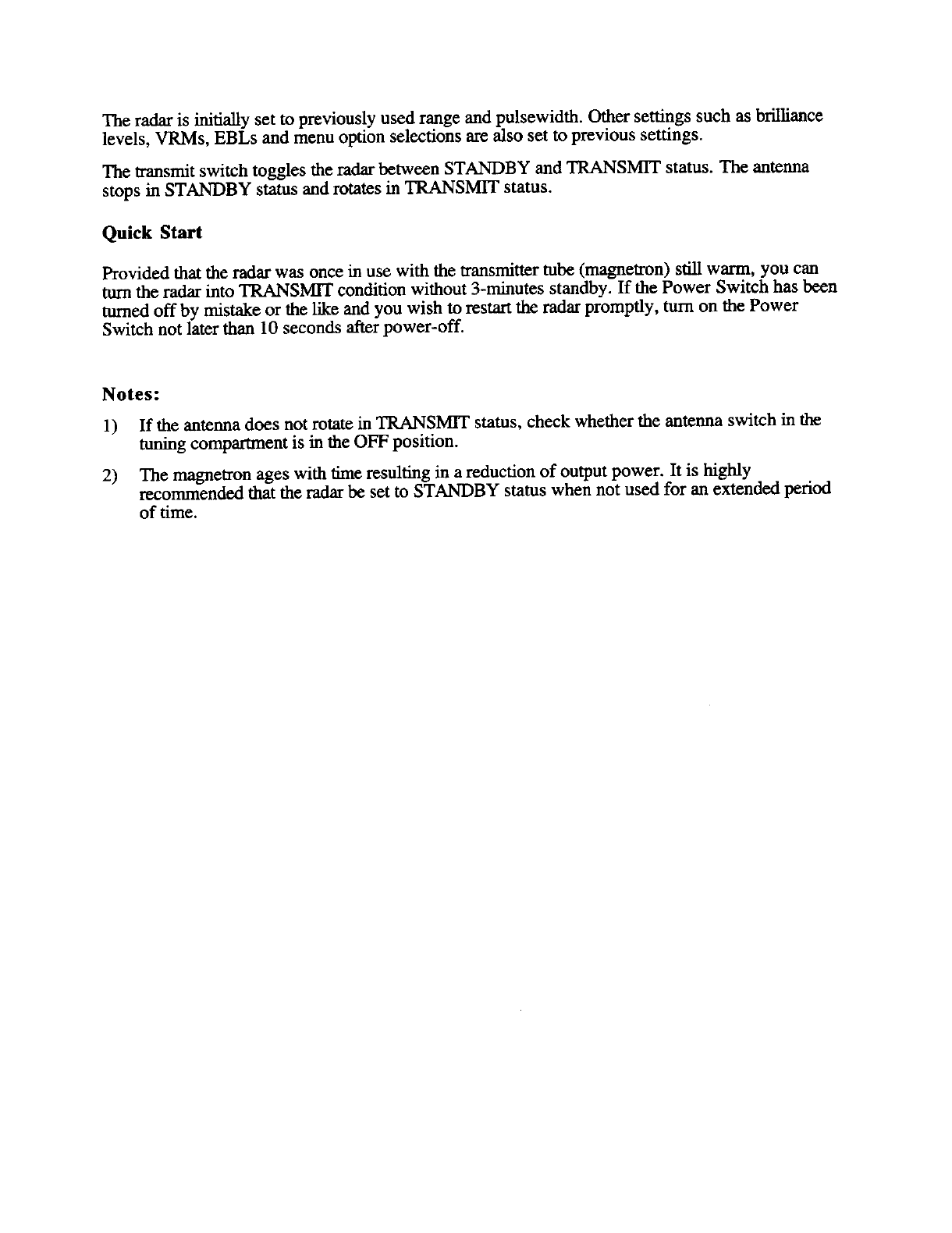 The radar is initially set to previously used range and pulsewidth. Other settings such as brilliance levels, VRMs, EBLs and menu option selections are also set to previous settings.

The transmit switch toggles the radar between STANDBY and TRANSMIT status. The antenna stops in STANDBY status and rotates in TRANSMIT status.

Quick Start

Provided that the radar was once in use with the transmitter tube (magnetron) still warm, you can turn the radar into TRANSMIT condition without 3-minutes standby. If the Power Switch has been turned off by mistake or the like and you wish to restart the radar promptly, turn on the Power Switch not later than 10 seconds after power-off.

Notes:

1) If the antenna does not rotate in TRANSMIT status, check whether the antenna switch in the tuning compartment is in the OFF position.

2) The magnetron ages with time resulting in a reduction of output power. It is highly recommended that the radar be set to STANDBY status when not used for an extended period of time.